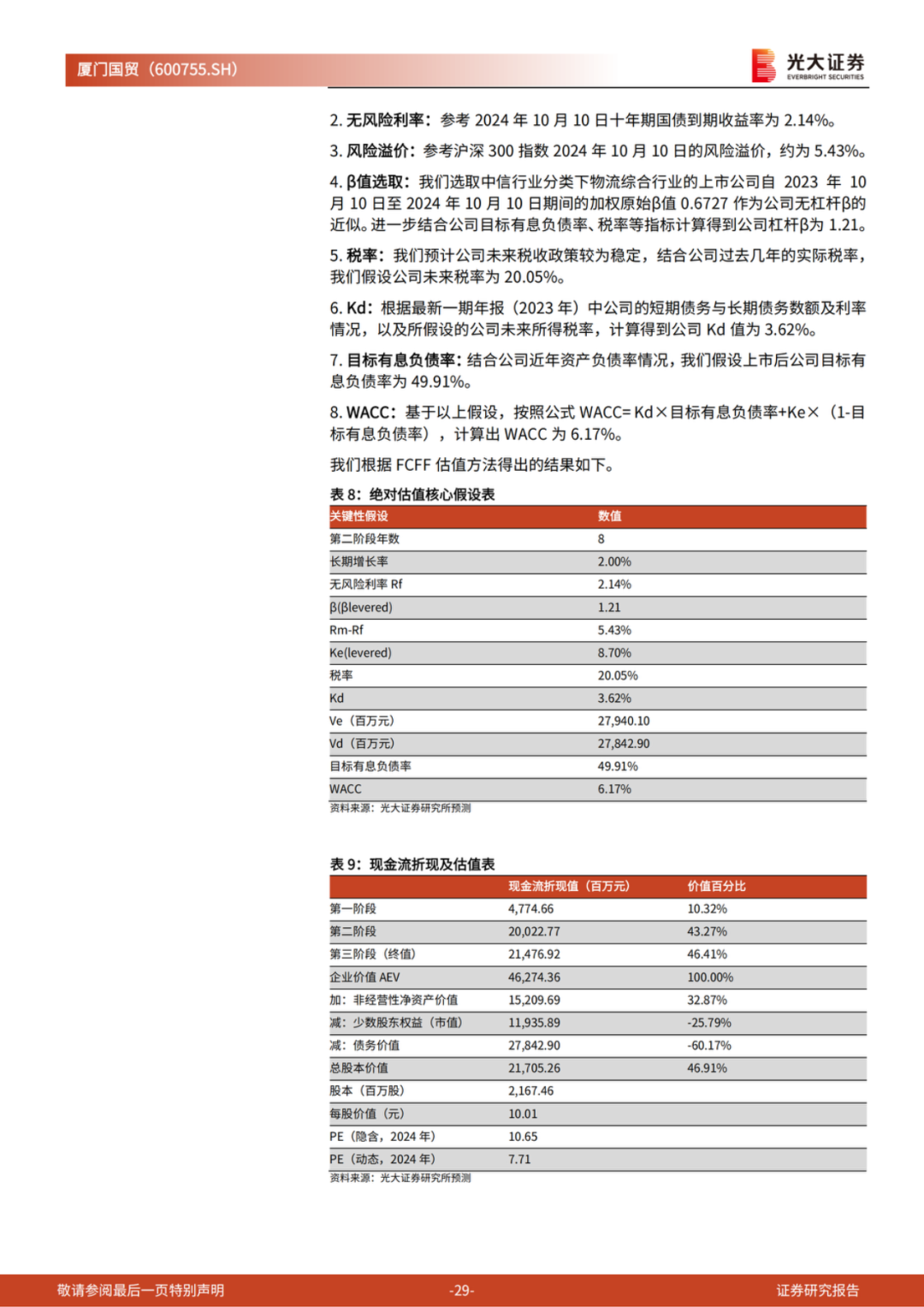 厦门国贸（600755.SH）

光大证券 EVERBRIGHT SECURITIES

2. 无风险利率：参考 2024 年 10 月 10 日十年期国债到期收益率为 2.14%。

3. 风险溢价：参考沪深 300 指数 2024 年 10 月 10 日的风险溢价，约为 5.43%。

4. β值选取：我们选取中信行业分类下物流综合行业的上市公司自 2023 年 10 月 10 日至 2024 年 10 月 10 日期间的加权原始β值 0.6727 作为公司无杠杆β的近似。进一步结合公司目标有息负债率、税率等指标计算得到公司杠杆β为 1.21。

5. 税率：我们预计公司未来税收政策较为稳定，结合公司过去几年的实际税率，我们假设公司未来税率为 20.05%。

6. Kd：根据最新一期年报（2023 年）中公司的短期债务与长期债务数额及利率情况，以及所假设的公司未来所得税率，计算得到公司 Kd 值为 3.62%。

7. 目标有息负债率：结合公司近年资产负债率情况，我们假设上市后公司目标有息负债率为 49.91%。

8. WACC：基于以上假设，按照公式 WACC= Kd×目标有息负债率+Ke×（1-目标有息负债率），计算出 WACC 为 6.17%。

我们根据 FCFF 估值方法得出的结果如下。

表 8：绝对估值核心假设表

| 关键性假设 | 数值 |
|---|---|
| 第二阶段年数 | 8 |
| 长期增长率 | 2.00% |
| 无风险利率 Rf | 2.14% |
| β(βlevered) | 1.21 |
| Rm-Rf | 5.43% |
| Ke(levered) | 8.70% |
| 税率 | 20.05% |
| Kd | 3.62% |
| Ve（百万元） | 27,940.10 |
| Vd（百万元） | 27,842.90 |
| 目标有息负债率 | 49.91% |
| WACC | 6.17% |

资料来源：光大证券研究所预测

表 9：现金流折现及估值表

| | 现金流折现值（百万元） | 价值百分比 |
|---|---|---|
| 第一阶段 | 4,774.66 | 10.32% |
| 第二阶段 | 20,022.77 | 43.27% |
| 第三阶段（终值） | 21,476.92 | 46.41% |
| 企业价值 AEV | 46,274.36 | 100.00% |
| 加：非经营性净资产价值 | 15,209.69 | 32.87% |
| 减：少数股东权益（市值） | 11,935.89 | -25.79% |
| 减：债务价值 | 27,842.90 | -60.17% |
| 总股本价值 | 21,705.26 | 46.91% |
| 股本（百万股） | 2,167.46 | |
| 每股价值（元） | 10.01 | |
| PE（隐含，2024 年） | 10.65 | |
| PE（动态，2024 年） | 7.71 | |

资料来源：光大证券研究所预测

敬请参阅最后一页特别声明 -29- 证券研究报告